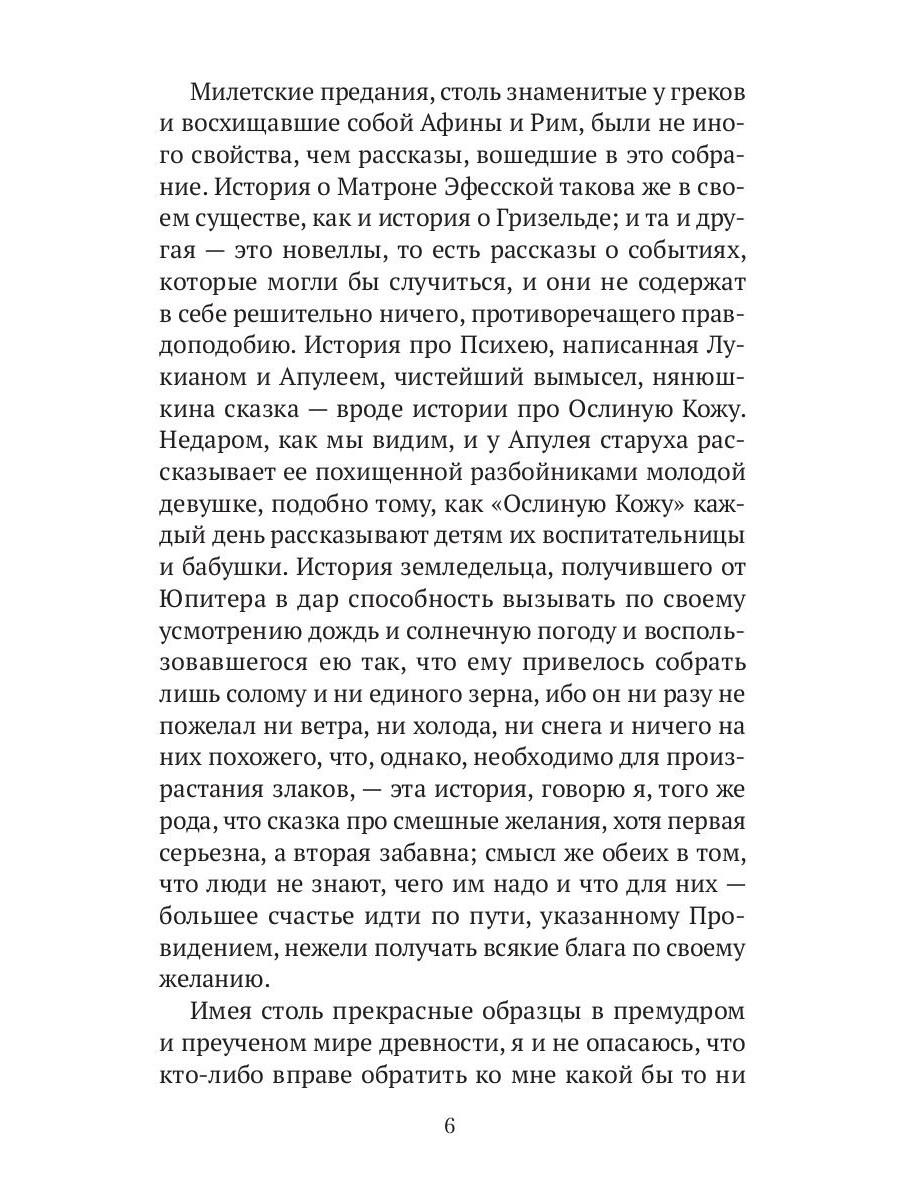 Милетские предания, столь знаменитые у греков и восхищавшие собой Афины и Рим, были не иного свойства, чем рассказы, вошедшие в это собрание. История о Матроне Эфесской такова же в своем существе, как и история о Гризельде; и та и другая — это новеллы, то есть рассказы о событиях, которые могли бы случиться, и они не содержат в себе решительно ничего, противоречащего правдоподобию. История про Психею, написанная Лукианом и Апулеем, чистейший вымысел, нянюшкина сказка — вроде истории про Ослиную Кожу. Недаром, как мы видим, и у Апулея старуха рассказывает ее похищенной разбойниками молодой девушке, подобно тому, как «Ослиную Кожу» каждый день рассказывают детям их воспитательницы и бабушки. История земледельца, получившего от Юпитера в дар способность вызывать по своему усмотрению дождь и солнечную погоду и воспользовавшегося ею так, что ему привелось собрать лишь солому и ни единого зерна, ибо он ни разу не пожелал ни ветра, ни холода, ни снега и ничего на них похожего, что, однако, необходимо для произрастания злаков, — эта история, говорю я, того же рода, что сказка про смешные желания, хотя первая серьезна, а вторая забавна; смысл же обеих в том, что люди не знают, чего им надо и что для них — большее счастье идти по пути, указанному Провидением, нежели получать всякие блага по своему желанию.

Имея столь прекрасные образцы в премудром и преученом мире древности, я и не опасаюсь, что кто-либо вправе обратить ко мне какой бы то ни

6